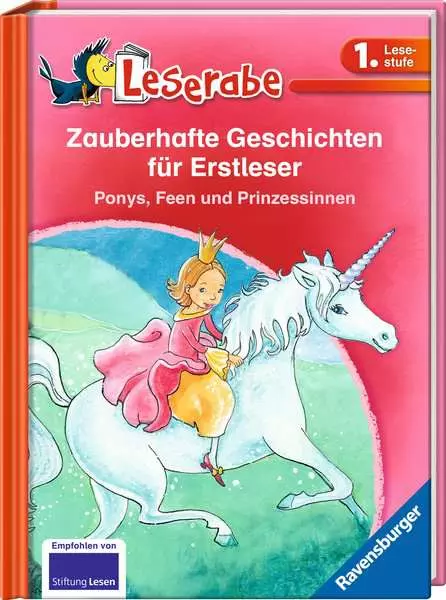 Leserabe

1. Lesestufe

Zauberhafte Geschichten für Erstleser

Ponys, Feen und Prinzessinnen

Empfohlen von

Stiftung Lesen

Ravensburger